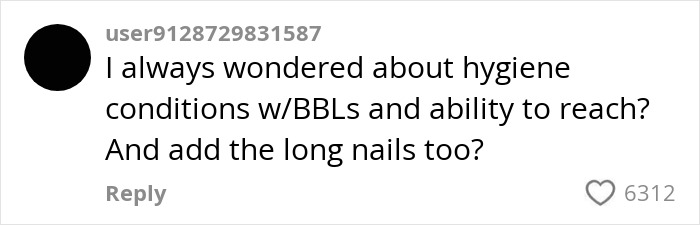 user9128729831587
I always wondered about hygiene conditions w/BBLs and ability to reach? And add the long nails too?

Reply

6312